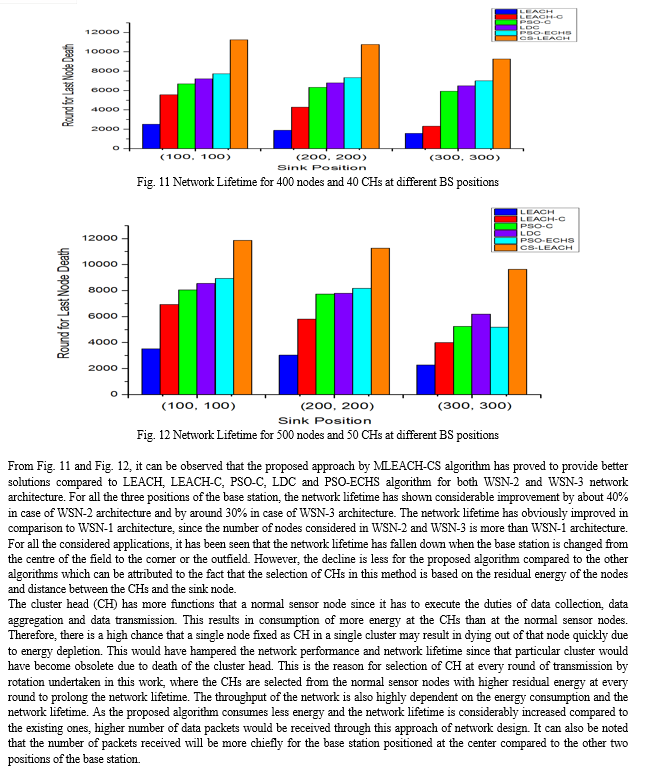 LEACH
LEACH-C
PSO-C
LDC
PSO-ECHS
CS-LEACH

Round for Last Node Death

12000
10000
8000
6000
4000
2000
0

(100, 100)
(200, 200)
(300, 300)
Sink Position

Fig. 11 Network Lifetime for 400 nodes and 40 CHs at different BS positions

LEACH
LEACH-C
PSO-C
LDC
PSO-ECHS
CS-LEACH

Round for Last Node Death

12000
10000
8000
6000
4000
2000
0

(100, 100)
(200, 200)
(300, 300)
Sink Position

Fig. 12 Network Lifetime for 500 nodes and 50 CHs at different BS positions

From Fig. 11 and Fig. 12, it can be observed that the proposed approach by MLEACH-CS algorithm has proved to provide better solutions compared to LEACH, LEACH-C, PSO-C, LDC and PSO-ECHS algorithm for both WSN-2 and WSN-3 network architecture. For all the three positions of the base station, the network lifetime has shown considerable improvement by about 40% in case of WSN-2 architecture and by around 30% in case of WSN-3 architecture. The network lifetime has obviously improved in comparison to WSN-1 architecture, since the number of nodes considered in WSN-2 and WSN-3 is more than WSN-1 architecture. For all the considered applications, it has been seen that the network lifetime has fallen down when the base station is changed from the centre of the field to the corner or the outfield. However, the decline is less for the proposed algorithm compared to the other algorithms which can be attributed to the fact that the selection of CHs in this method is based on the residual energy of the nodes and distance between the CHs and the sink node.
The cluster head (CH) has more functions that a normal sensor node since it has to execute the duties of data collection, data aggregation and data transmission. This results in consumption of more energy at the CHs than at the normal sensor nodes. Therefore, there is a high chance that a single node fixed as CH in a single cluster may result in dying out of that node quickly due to energy depletion. This would have hampered the network performance and network lifetime since that particular cluster would have become obsolete due to death of the cluster head. This is the reason for selection of CH at every round of transmission by rotation undertaken in this work, where the CHs are selected from the normal sensor nodes with higher residual energy at every round to prolong the network lifetime. The throughput of the network is also highly dependent on the energy consumption and the network lifetime. As the proposed algorithm consumes less energy and the network lifetime is considerably increased compared to the existing ones, higher number of data packets would be received through this approach of network design. It can also be noted that the number of packets received will be more chiefly for the base station positioned at the center compared to the other two positions of the base station.